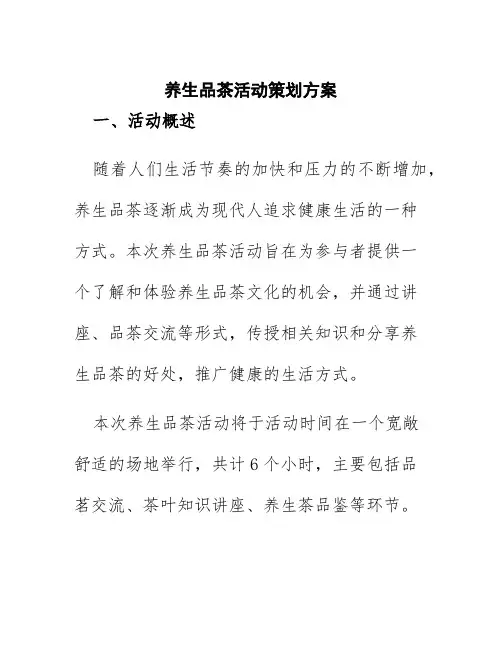 养生品茶活动策划方案

一、活动概述

随着人们生活节奏的加快和压力的不断增加，养生品茶逐渐成为现代人追求健康生活的一种方式。本次养生品茶活动旨在为参与者提供一个了解和体验养生品茶文化的机会，并通过讲座、品茶交流等形式，传授相关知识和分享养生品茶的好处，推广健康的生活方式。

本次养生品茶活动将于活动时间在一个宽敞舒适的场地举行，共计 6 个小时，主要包括品茗交流、茶叶知识讲座、养生茶品鉴等环节。